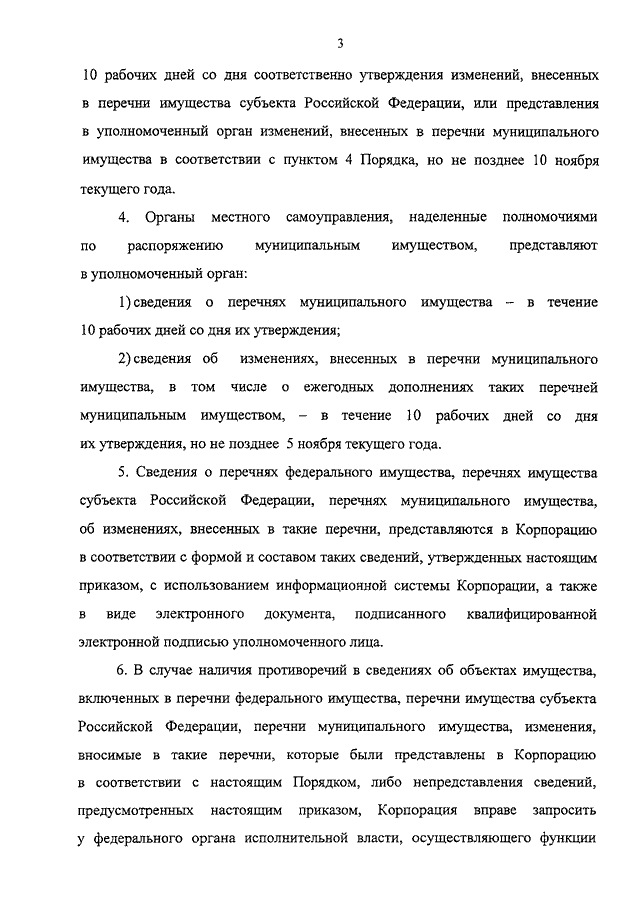 3

10 рабочих дней со дня соответственно утверждения изменений, внесенных в перечни имущества субъекта Российской Федерации, или представления в уполномоченный орган изменений, внесенных в перечни муниципального имущества в соответствии с пунктом 4 Порядка, но не позднее 10 ноября текущего года.

4. Органы местного самоуправления, наделенные полномочиями по распоряжению муниципальным имуществом, представляют в уполномоченный орган:

1) сведения о перечнях муниципального имущества – в течение 10 рабочих дней со дня их утверждения;

2) сведения об изменениях, внесенных в перечни муниципального имущества, в том числе о ежегодных дополнениях таких перечней муниципальным имуществом, – в течение 10 рабочих дней со дня их утверждения, но не позднее 5 ноября текущего года.

5. Сведения о перечнях федерального имущества, перечнях имущества субъекта Российской Федерации, перечнях муниципального имущества, об изменениях, внесенных в такие перечни, представляются в Корпорацию в соответствии с формой и составом таких сведений, утвержденных настоящим приказом, с использованием информационной системы Корпорации, а также в виде электронного документа, подписанного квалифицированной электронной подписью уполномоченного лица.

6. В случае наличия противоречий в сведениях об объектах имущества, включенных в перечни федерального имущества, перечни имущества субъекта Российской Федерации, перечни муниципального имущества, изменения, вносимые в такие перечни, которые были представлены в Корпорацию в соответствии с настоящим Порядком, либо непредставления сведений, предусмотренных настоящим приказом, Корпорация вправе запросить у федерального органа исполнительной власти, осуществляющего функции